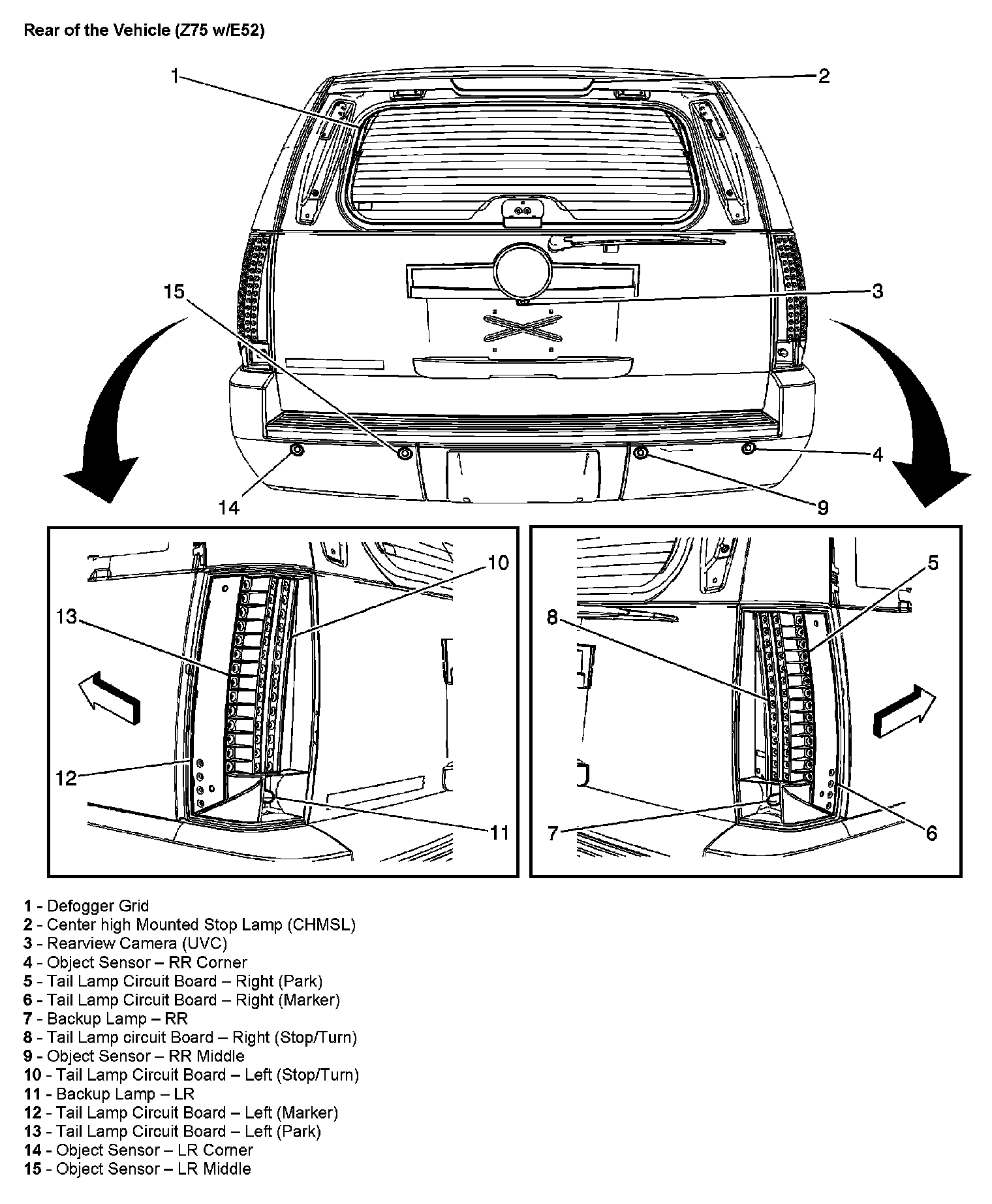 Rear of the Vehicle (Z75 w/E52)

1
2
15
3
4
14
9
10
13
12
11
5
8
7
6

1 - Defogger Grid
2 - Center high Mounted Stop Lamp (CHMSL)
3 - Rearview Camera (UVC)
4 - Object Sensor – RR Corner
5 - Tail Lamp Circuit Board – Right (Park)
6 - Tail Lamp Circuit Board – Right (Marker)
7 - Backup Lamp – RR
8 - Tail Lamp circuit Board – Right (Stop/Turn)
9 - Object Sensor – RR Middle
10 - Tail Lamp Circuit Board – Left (Stop/Turn)
11 - Backup Lamp – LR
12 - Tail Lamp Circuit Board – Left (Marker)
13 - Tail Lamp Circuit Board – Left (Park)
14 - Object Sensor – LR Corner
15 - Object Sensor – LR Middle